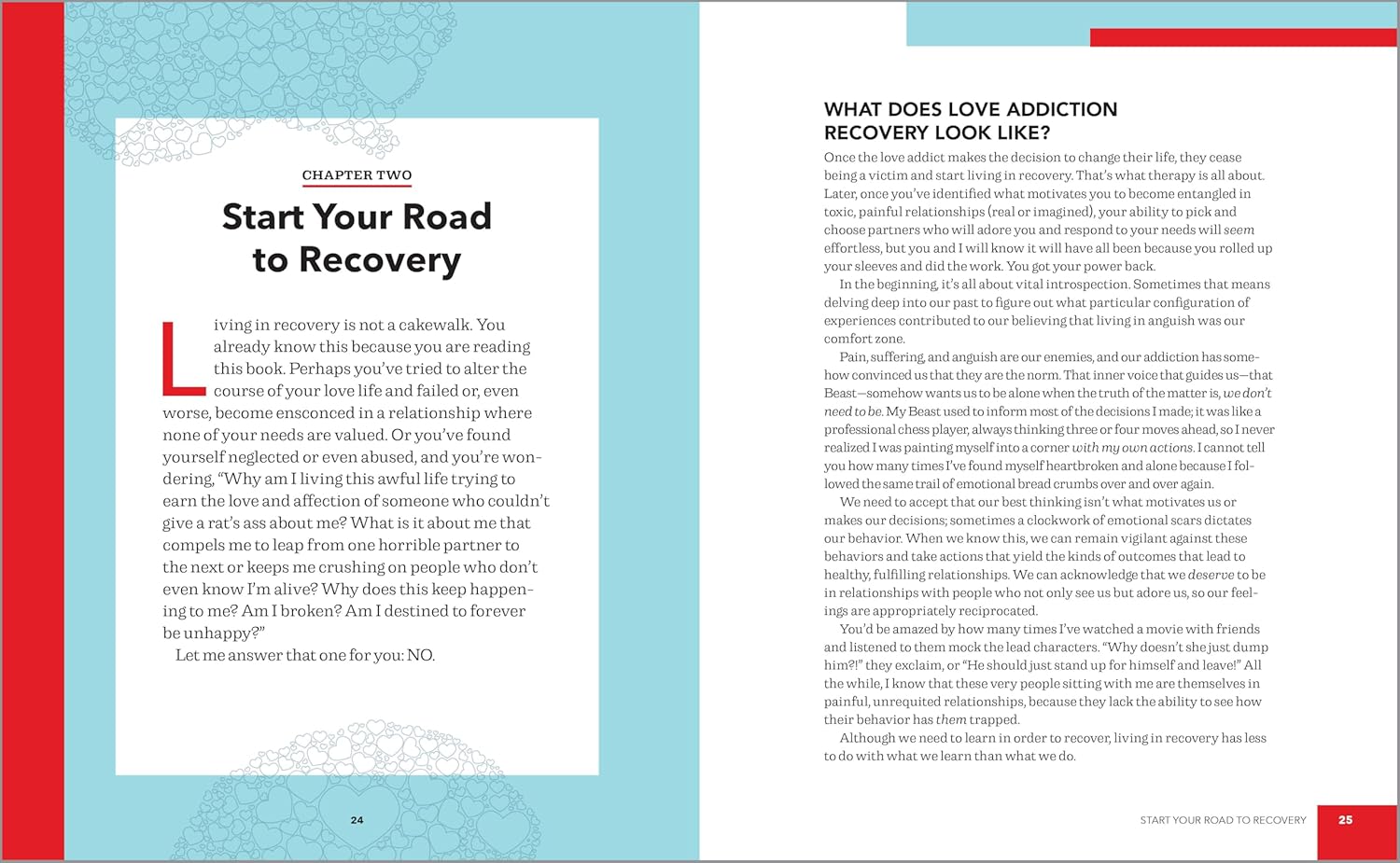 CHAPTER TWO

Start Your Road to Recovery

Living in recovery is not a cakewalk. You already know this because you are reading this book. Perhaps you've tried to alter the course of your love life and failed or, even worse, become ensconced in a relationship where none of your needs are valued. Or you've found yourself neglected or even abused, and you're wondering, "Why am I living this awful life trying to earn the love and affection of someone who couldn't give a rat's ass about me? What is it about me that compels me to leap from one horrible partner to the next or keeps me crushing on people who don't even know I'm alive? Why does this keep happening to me? Am I broken? Am I destined to forever be unhappy?"

Let me answer that one for you: NO.

24

WHAT DOES LOVE ADDICTION RECOVERY LOOK LIKE?

Once the love addict makes the decision to change their life, they cease being a victim and start living in recovery. That's what therapy is all about. Later, once you've identified what motivates you to become entangled in toxic, painful relationships (real or imagined), your ability to pick and choose partners who will adore you and respond to your needs will seem effortless, but you and I will know it will have all been because you rolled up your sleeves and did the work. You got your power back.

In the beginning, it's all about vital introspection. Sometimes that means delving deep into our past to figure out what particular configuration of experiences contributed to our believing that living in anguish was our comfort zone.

Pain, suffering, and anguish are our enemies, and our addiction has somehow convinced us that they are the norm. That inner voice that guides us—that Beast—somehow wants us to be alone when the truth of the matter is, we don't need to be. My Beast used to inform most of the decisions I made; it was like a professional chess player, always thinking three or four moves ahead, so I never realized I was painting myself into a corner with my own actions. I cannot tell you how many times I've found myself heartbroken and alone because I followed the same trail of emotional bread crumbs over and over again.

We need to accept that our best thinking isn't what motivates us or makes our decisions; sometimes a clockwork of emotional scars dictates our behavior. When we know this, we can remain vigilant against these behaviors and take actions that yield the kinds of outcomes that lead to healthy, fulfilling relationships. We can acknowledge that we deserve to be in relationships with people who not only see us but adore us, so our feelings are appropriately reciprocated.

You'd be amazed by how many times I've watched a movie with friends and listened to them mock the lead characters. "Why doesn't she just dump him?!" they exclaim, or "He should just stand up for himself and leave!" All the while, I know that these very people sitting with me are themselves in painful, unrequited relationships, because they lack the ability to see how their behavior has them trapped.

Although we need to learn in order to recover, living in recovery has less to do with what we learn than what we do.

START YOUR ROAD TO RECOVERY 25